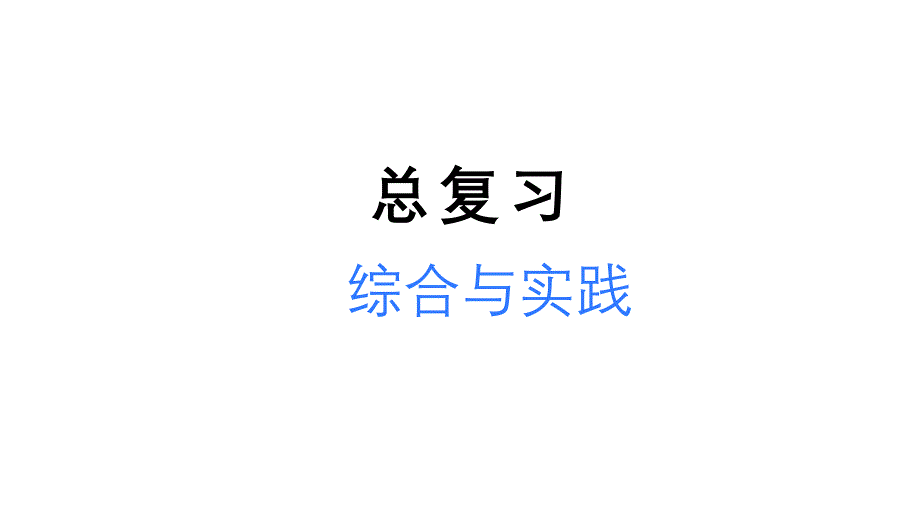 总复习

综合与实践